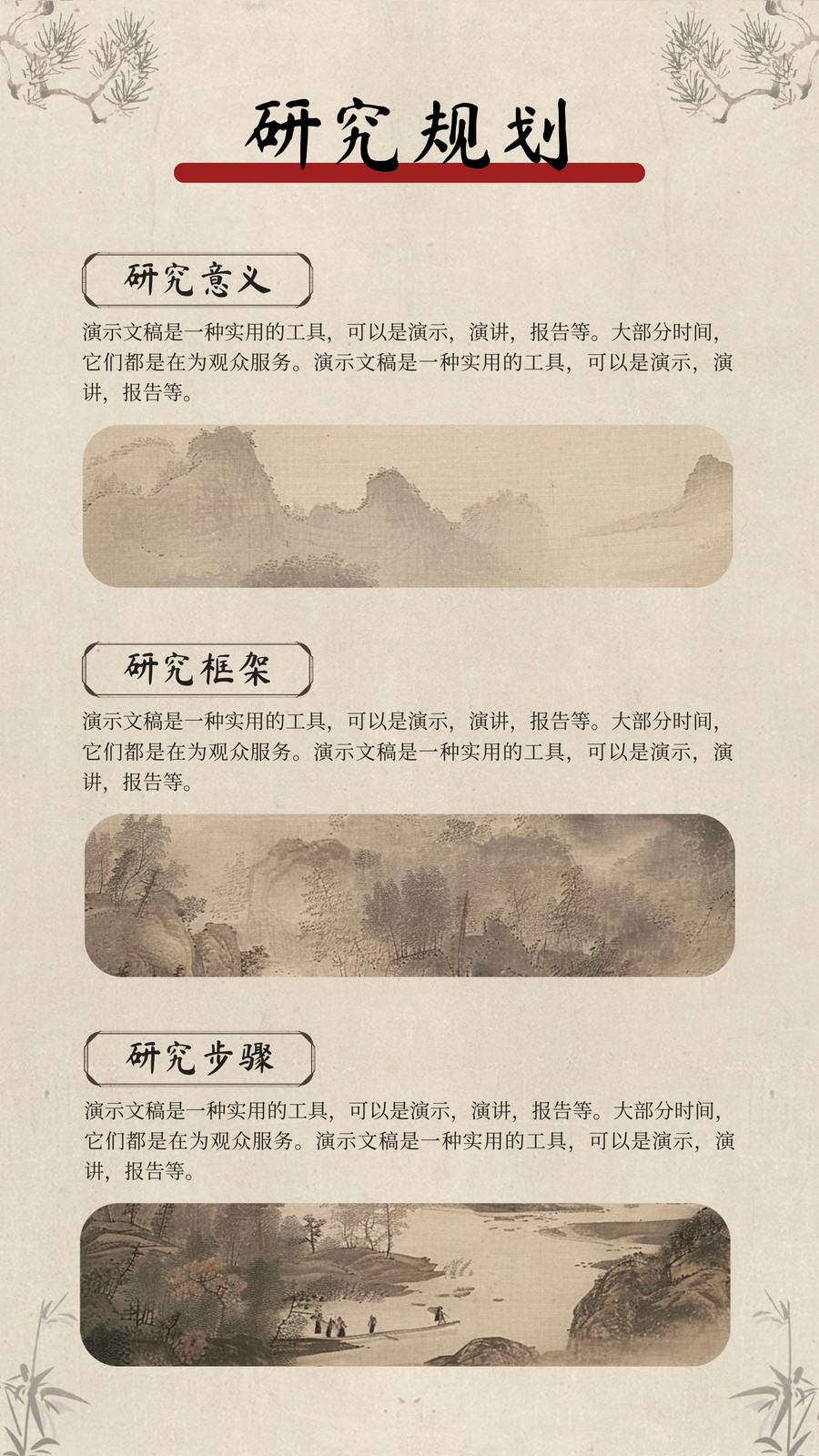 研究规划

研究意义

演示文稿是一种实用的工具，可以是演示，演讲，报告等。大部分时间，它们都是在为观众服务。演示文稿是一种实用的工具，可以是演示，演讲，报告等。

研究框架

演示文稿是一种实用的工具，可以是演示，演讲，报告等。大部分时间，它们都是在为观众服务。演示文稿是一种实用的工具，可以是演示，演讲，报告等。

研究步骤

演示文稿是一种实用的工具，可以是演示，演讲，报告等。大部分时间，它们都是在为观众服务。演示文稿是一种实用的工具，可以是演示，演讲，报告等。